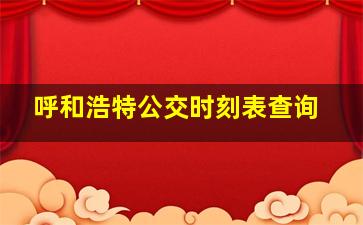 呼和浩特公交时刻表查询